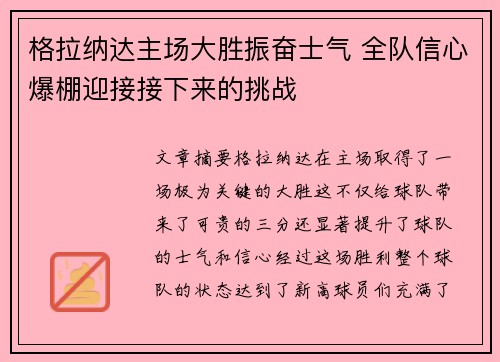 格拉纳达主场大胜振奋士气 全队信心爆棚迎接接下来的挑战

文章摘要格拉纳达在主场取得了一场极为关键的大胜这不仅给球队带来了可贵的三分还显著提升了球队的士气和信心经过这场胜利整个球队的状态达到了新高球员们充满了